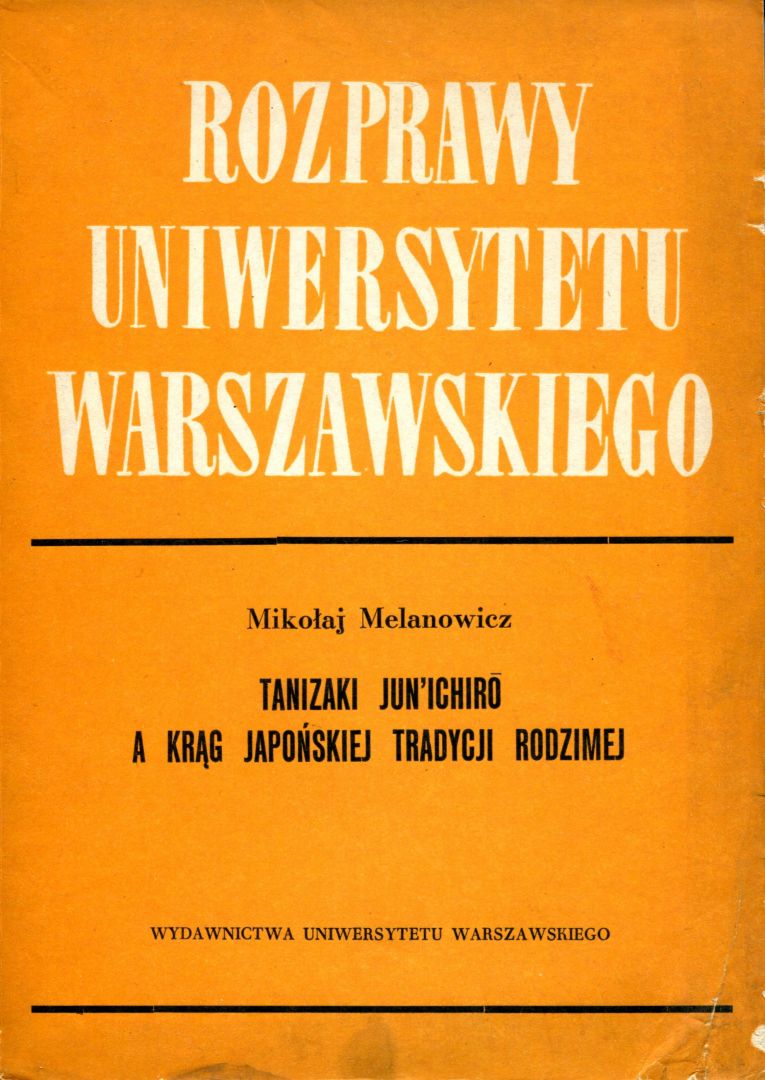 ROZPRAWY
UNIWERSYTETU
WARSZAWSKIEGO

Mikołaj Melanowicz

TANIZAKI JUN'ICHIRŌ
A KRĄG JAPOŃSKIEJ TRADYCJI RODZIMEJ

WYDAWNICTWA UNIWERSYTETU WARSZAWSKIEGO